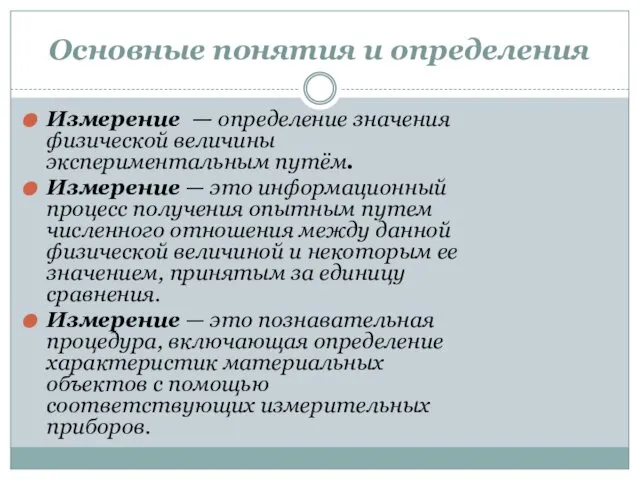 Основные понятия и определения

Измерение — определение значения физической величины экспериментальным путём.

Измерение — это информационный процесс получения опытным путем численного отношения между данной физической величиной и некоторым ее значением, принятым за единицу сравнения.

Измерение — это познавательная процедура, включающая определение характеристик материальных объектов с помощью соответствующих измерительных приборов.